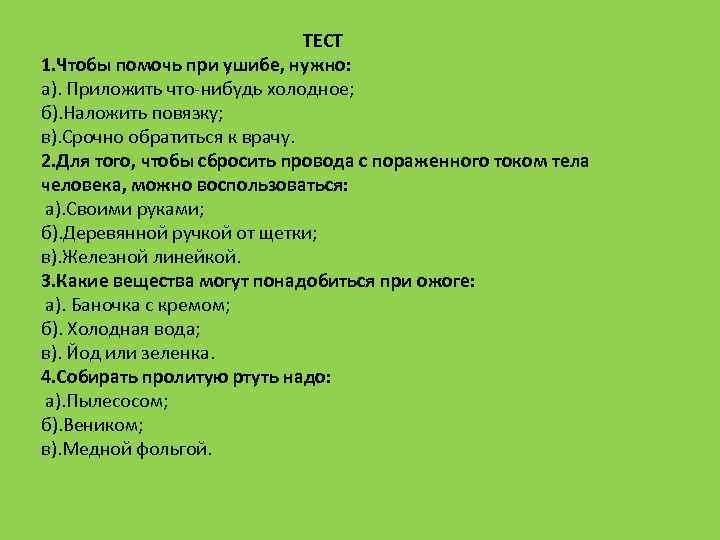 ТЕСТ
1.Чтобы помочь при ушибе, нужно:
а). Приложить что-нибудь холодное;
б).Наложить повязку;
в).Срочно обратиться к врачу.
2.Для того, чтобы сбросить провода с пораженного током тела человека, можно воспользоваться:
а).Своими руками;
б).Деревянной ручкой от щетки;
в).Железной линейкой.
3.Какие вещества могут понадобиться при ожоге:
а). Баночка с кремом;
б). Холодная вода;
в). Йод или зеленка.
4.Собирать пролитую ртуть надо:
а).Пылесосом;
б).Веником;
в).Медной фольгой.